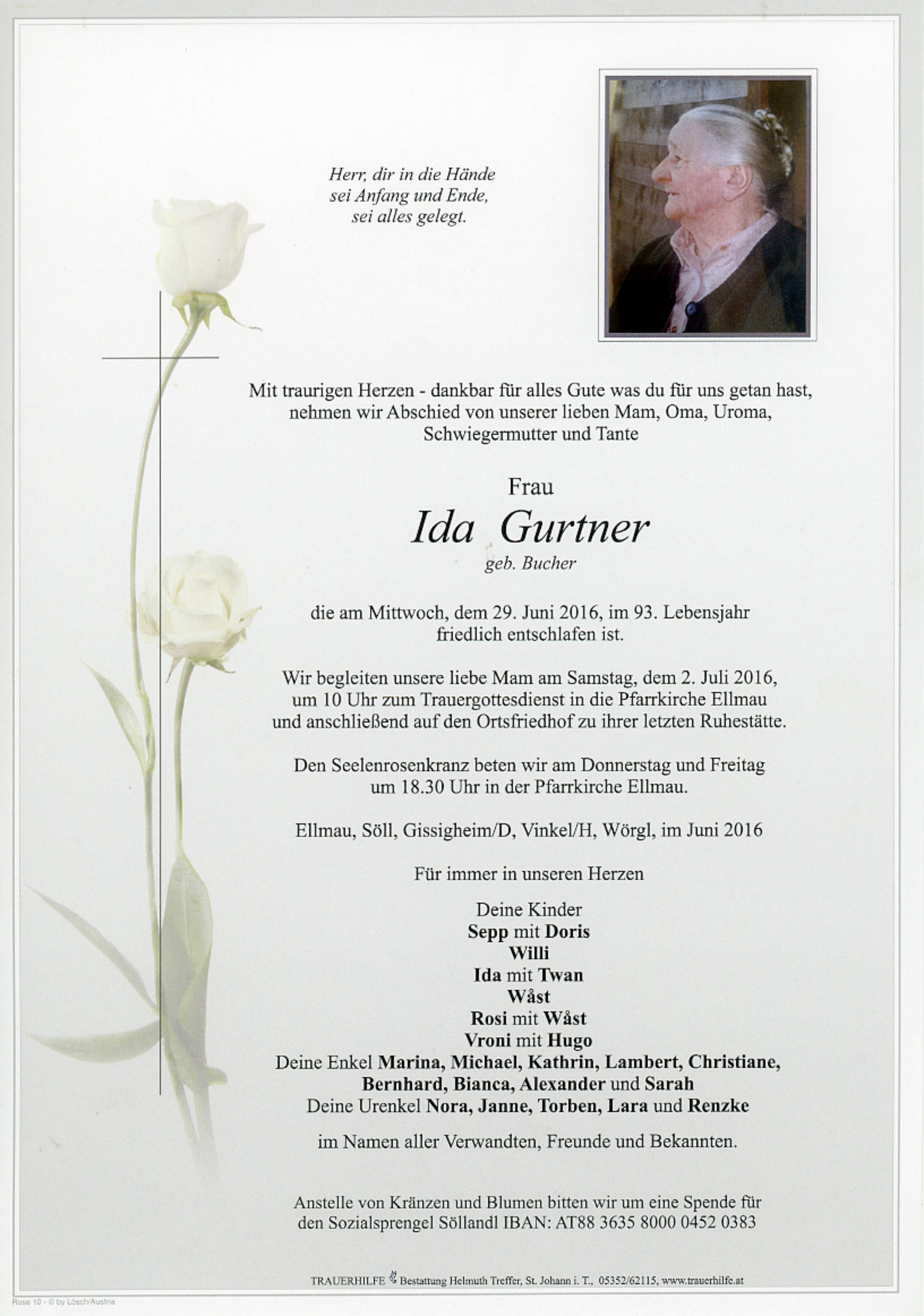 Herr, dir in die Hände
sei Anfang und Ende,
sei alles gelegt.

Mit traurigen Herzen - dankbar für alles Gute was du für uns getan hast, nehmen wir Abschied von unserer lieben Mam, Oma, Uroma, Schwiegermutter und Tante

Frau
Ida Gurtner
geb. Bucher

die am Mittwoch, dem 29. Juni 2016, im 93. Lebensjahr friedlich entschlafen ist.

Wir begleiten unsere liebe Mam am Samstag, dem 2. Juli 2016, um 10 Uhr zum Trauergottesdienst in die Pfarrkirche Ellmau und anschließend auf den Ortsfriedhof zu ihrer letzten Ruhestätte.

Den Seelenrosenkranz beten wir am Donnerstag und Freitag um 18.30 Uhr in der Pfarrkirche Ellmau.

Ellmau, Söll, Gissigheim/D, Vinkel/H, Wörgl, im Juni 2016

Für immer in unseren Herzen

Deine Kinder
Sepp mit Doris
Willi
Ida mit Twan
Wåst
Rosi mit Wåst
Vroni mit Hugo
Deine Enkel Marina, Michael, Kathrin, Lambert, Christiane, Bernhard, Bianca, Alexander und Sarah
Deine Urenkel Nora, Janne, Torben, Lara und Renzke

im Namen aller Verwandten, Freunde und Bekannten.

Anstelle von Kränzen und Blumen bitten wir um eine Spende für den Sozialsprengel Söllandl IBAN: AT88 3635 8000 0452 0383

TRAUERHILFE Bestattung Helmuth Treffer, St. Johann i. T., 05352/62115, www.trauerhilfe.at

Rose 10 - © by Lösch/Austria